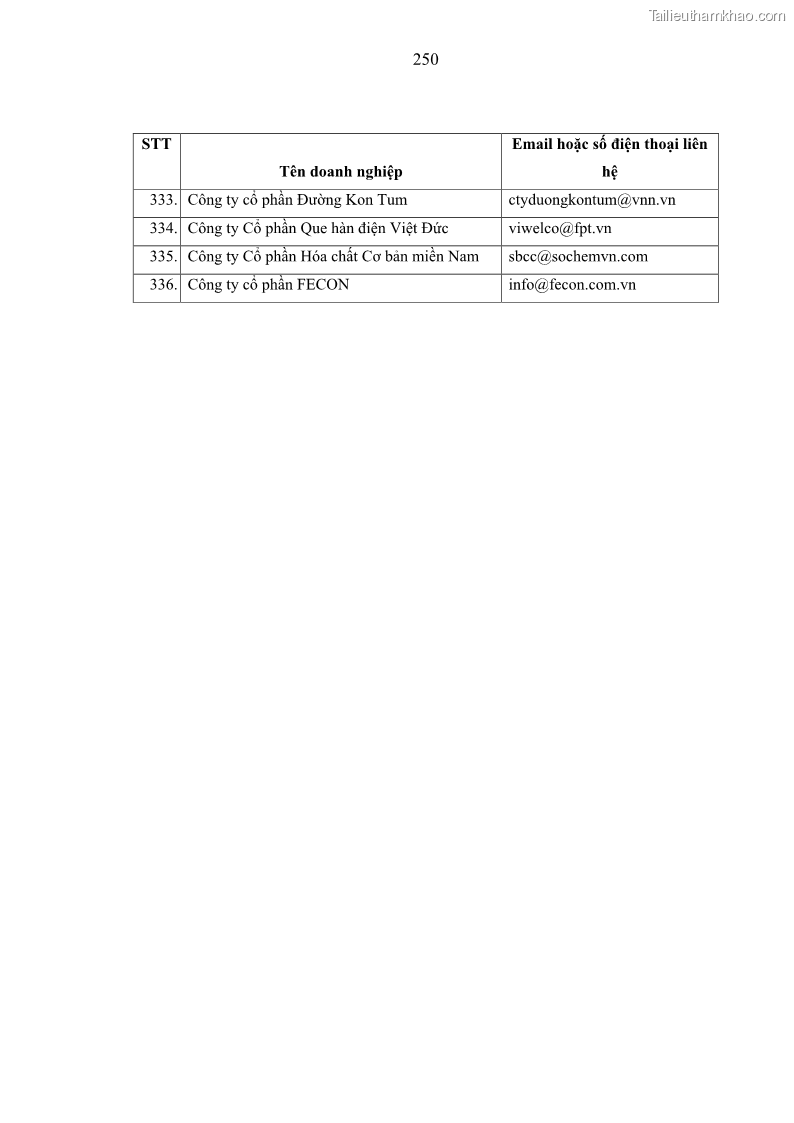 Tailieuthamkhao.com

250

| STT | Tên doanh nghiệp | Email hoặc số điện thoại liên hệ |
|---|---|---|
| 333. | Công ty cổ phần Đường Kon Tum | ctyduongkontum@vnn.vn |
| 334. | Công ty Cổ phần Que hàn điện Việt Đức | viwelco@fpt.vn |
| 335. | Công ty Cổ phần Hóa chất Cơ bản miền Nam | sbcc@sochemvn.com |
| 336. | Công ty cổ phần FECON | info@fecon.com.vn |